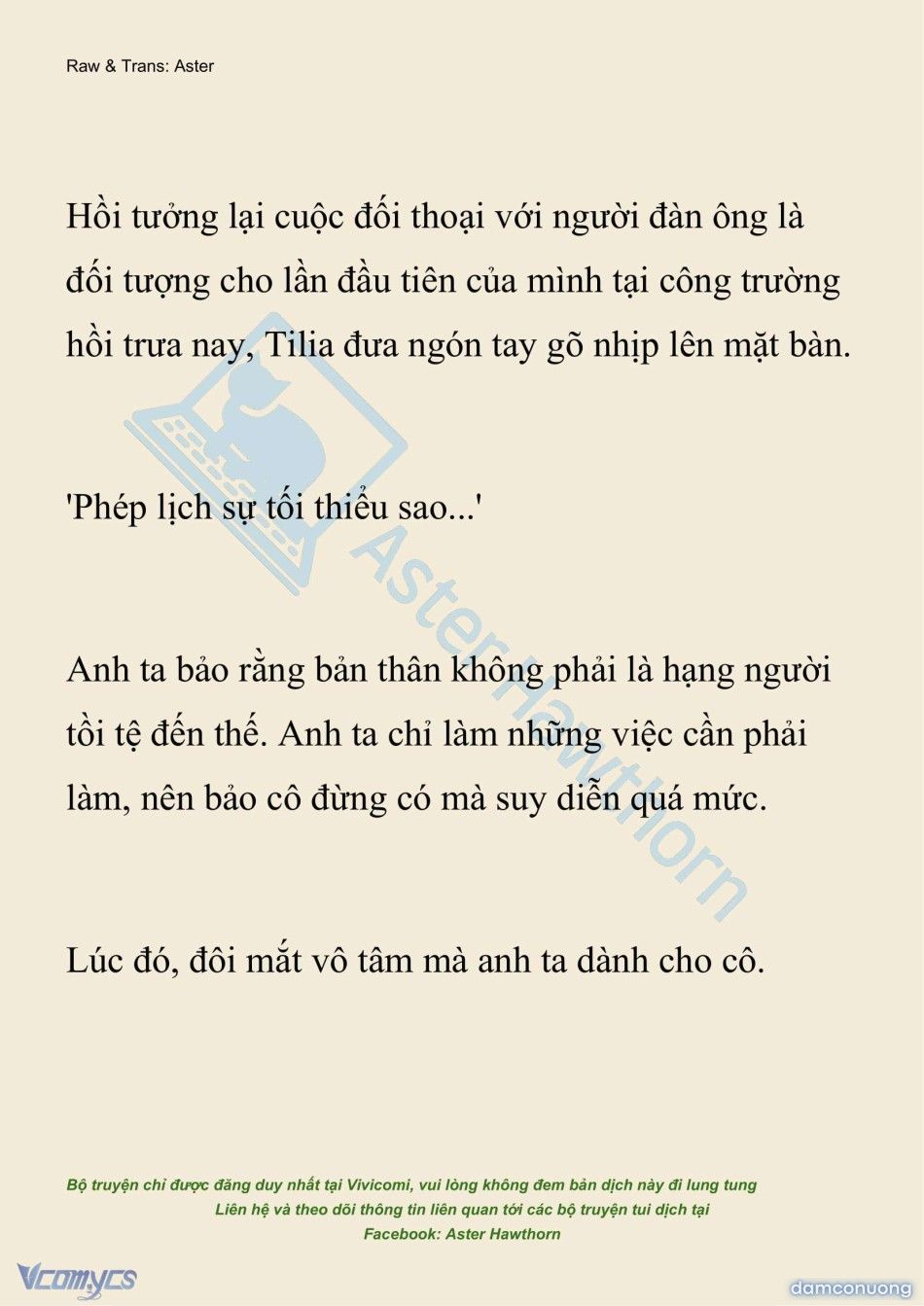 Raw & Trans: Aster

Hồi tưởng lại cuộc đối thoại với người đàn ông là đối tượng cho lần đầu tiên của mình tại công trường hồi trưa nay, Tilia đưa ngón tay gõ nhịp lên mặt bàn.

'Phép lịch sự tối thiểu sao...'

Anh ta bảo rằng bản thân không phải là hạng người tồi tệ đến thế. Anh ta chỉ làm những việc cần phải làm, nên bảo cô đừng có mà suy diễn quá mức.

Lúc đó, đôi mắt vô tâm mà anh ta dành cho cô.

Aster Hawthorn

Bộ truyện chỉ được đăng duy nhất tại Vivicomi, vui lòng không đem bản dịch này đi lung tung
Liên hệ và theo dõi thông tin liên quan tới các bộ truyện tui dịch tại
Facebook: Aster Hawthorn

Vcomycs

damconuong